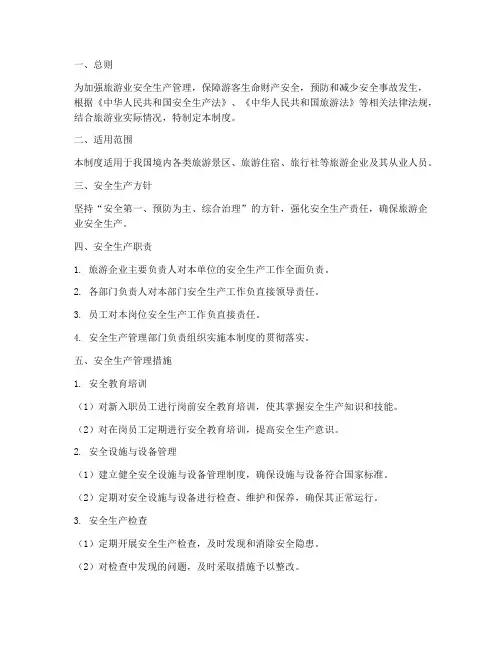 一、总则

为加强旅游业安全生产管理，保障游客生命财产安全，预防和减少安全事故发生，根据《中华人民共和国安全生产法》、《中华人民共和国旅游法》等相关法律法规，结合旅游业实际情况，特制定本制度。

二、适用范围

本制度适用于我国境内各类旅游景区、旅游住宿、旅行社等旅游企业及其从业人员。

三、安全生产方针

坚持“安全第一、预防为主、综合治理”的方针，强化安全生产责任，确保旅游企业安全生产。

四、安全生产职责

1. 旅游企业主要负责人对本单位的安全生产工作全面负责。

2. 各部门负责人对本部门安全生产工作负直接领导责任。

3. 员工对本岗位安全生产工作负直接责任。

4. 安全生产管理部门负责组织实施本制度的贯彻落实。

五、安全生产管理措施

1. 安全教育培训

（1）对新入职员工进行岗前安全教育培训，使其掌握安全生产知识和技能。

（2）对在岗员工定期进行安全教育培训，提高安全生产意识。

2. 安全设施与设备管理

（1）建立健全安全设施与设备管理制度，确保设施与设备符合国家标准。

（2）定期对安全设施与设备进行检查、维护和保养，确保其正常运行。

3. 安全生产检查

（1）定期开展安全生产检查，及时发现和消除安全隐患。

（2）对检查中发现的问题，及时采取措施予以整改。